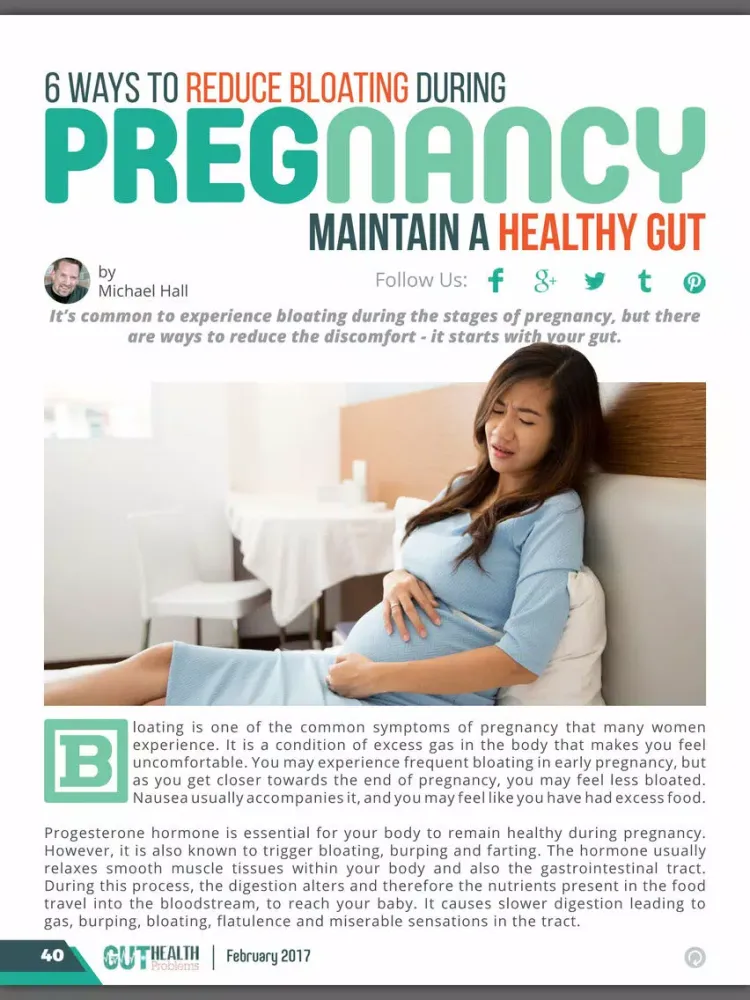 6 WAYS TO REDUCE BLOATING DURING

PREGNANCY

MAINTAIN A HEALTHY GUT

by
Michael Hall

Follow Us:

It's common to experience bloating during the stages of pregnancy, but there are ways to reduce the discomfort - it starts with your gut.

Bloating is one of the common symptoms of pregnancy that many women experience. It is a condition of excess gas in the body that makes you feel uncomfortable. You may experience frequent bloating in early pregnancy, but as you get closer towards the end of pregnancy, you may feel less bloated. Nausea usually accompanies it, and you may feel like you have had excess food.

Progesterone hormone is essential for your body to remain healthy during pregnancy. However, it is also known to trigger bloating, burping and farting. The hormone usually relaxes smooth muscle tissues within your body and also the gastrointestinal tract. During this process, the digestion alters and therefore the nutrients present in the food travel into the bloodstream, to reach your baby. It causes slower digestion leading to gas, burping, bloating, flatulence and miserable sensations in the tract.

40 GUT HEALTH Problems | February 2017